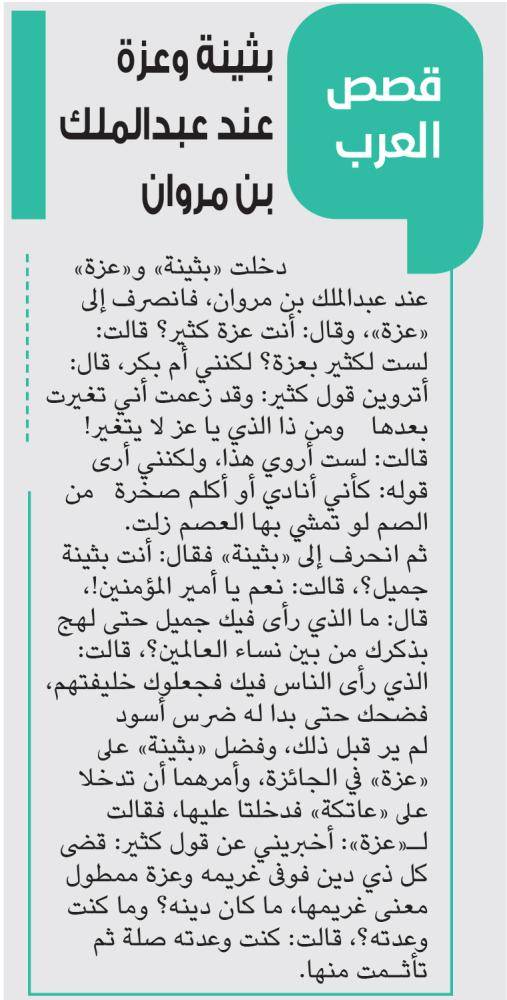 قصص العرب

بثينة وعزة عند عبدالملك بن مروان

دخلت «بثينة» و«عزة» عند عبدالملك بن مروان، فانصرف إلى «عزة»، وقال: أنت عزة كثير؟ قالت: لست لكثير بعزة؟ لكنني أم بكر، قال: أتروين قول كثير: وقد زعمت أني تغيرت بعدها ومن ذا الذي يا عز لا يتغير! قالت: لست أروي هذا، ولكنني أرى قوله: كأني أنادي أو أكلم صخرة من الصم لو تمشي بها العصم زلت.
ثم انحرف إلى «بثينة» فقال: أنت بثينة جميل؟، قالت: نعم يا أمير المؤمنين!، قال: ما الذي رأى فيك جميل حتى لهج بذكرك من بين نساء العالمين؟، قالت: الذي رأى الناس فيك فجعلوك خليفتهم، فضحك حتى بدا له ضرس أسود لم ير قبل ذلك، وفضل «بثينة» على «عزة» في الجائزة، وأمرهما أن تدخلا على «عاتكة» فدخلتا عليها، فقالت لـ«عزة»: أخبريني عن قول كثير: قضى كل ذي دين فوفى غريمه وعزة ممطول معنى غريمها، ما كان دينه؟ وما كنت وعدته؟، قالت: كنت وعدته صلة ثم تأثمت منها.